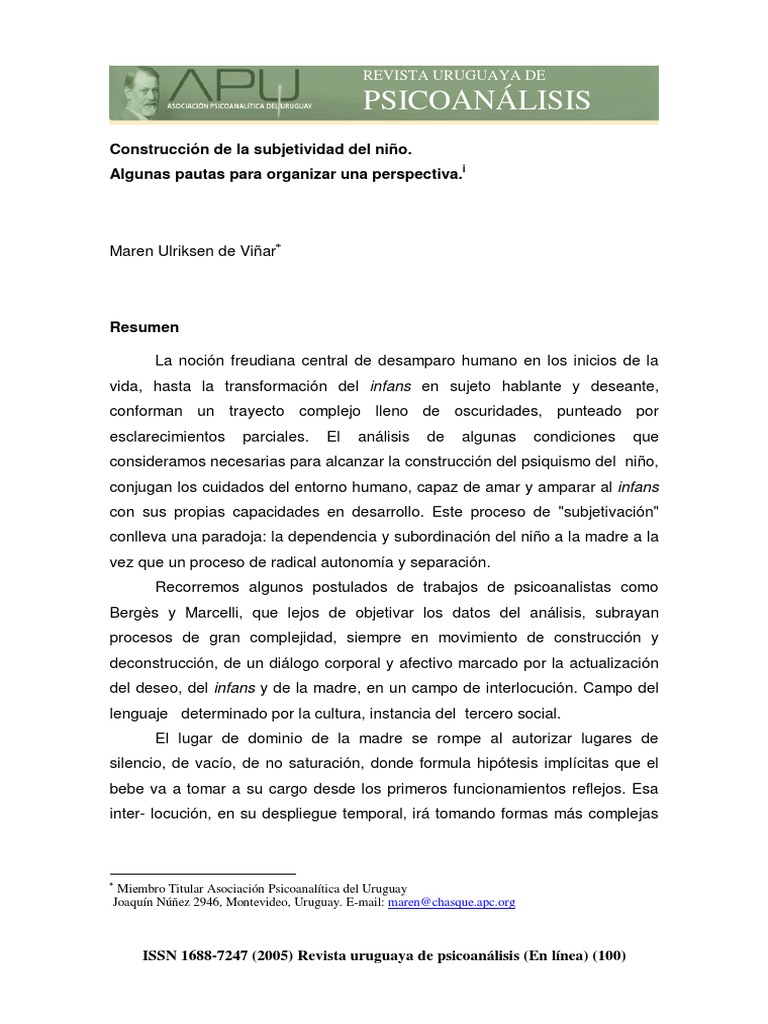 APU
ASOCIACIÓN PSICOANALÍTICA DEL URUGUAY
REVISTA URUGUAYA DE
PSICOANÁLISIS

Construcción de la subjetividad del niño.
Algunas pautas para organizar una perspectiva.$^{i}$

Maren Ulriksen de Viñar$^{*}$

Resumen

La noción freudiana central de desamparo humano en los inicios de la vida, hasta la transformación del infans en sujeto hablante y deseante, conforman un trayecto complejo lleno de oscuridades, punteado por esclarecimientos parciales. El análisis de algunas condiciones que consideramos necesarias para alcanzar la construcción del psiquismo del niño, conjugan los cuidados del entorno humano, capaz de amar y amparar al infans con sus propias capacidades en desarrollo. Este proceso de "subjetivación" conlleva una paradoja: la dependencia y subordinación del niño a la madre a la vez que un proceso de radical autonomía y separación.

Recorremos algunos postulados de trabajos de psicoanalistas como Bergès y Marcelli, que lejos de objetivar los datos del análisis, subrayan procesos de gran complejidad, siempre en movimiento de construcción y deconstrucción, de un diálogo corporal y afectivo marcado por la actualización del deseo, del infans y de la madre, en un campo de interlocución. Campo del lenguaje determinado por la cultura, instancia del tercero social.

El lugar de dominio de la madre se rompe al autorizar lugares de silencio, de vacío, de no saturación, donde formula hipótesis implícitas que el bebe va a tomar a su cargo desde los primeros funcionamientos reflejos. Esa inter- locución, en su despliegue temporal, irá tomando formas más complejas

$^{*}$ Miembro Titular Asociación Psicoanalítica del Uruguay
Joaquín Núñez 2946, Montevideo, Uruguay. E-mail: maren@chasque.apc.org

ISSN 1688-7247 (2005) Revista uruguaya de psicoanálisis (En línea) (100)